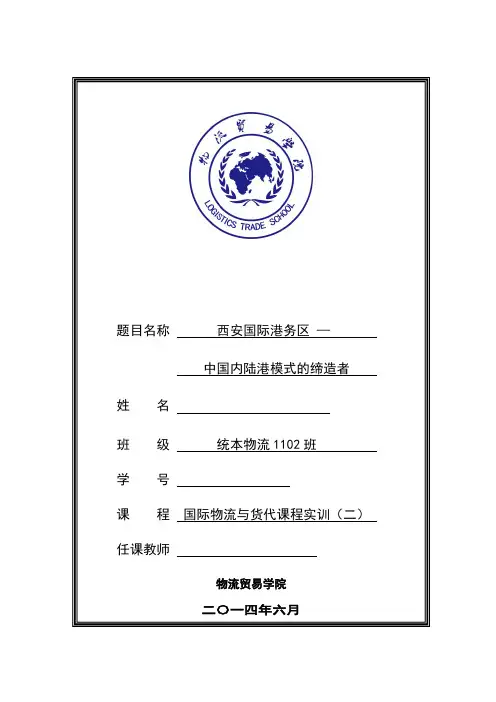 物流贸易学院

LOGISTICS TRADE SCHOOL

题目名称 西安国际港务区 —

中国内陆港模式的缔造者

姓 名

班 级 统本物流 1102 班

学 号

课 程 国际物流与货代课程实训（二）

任课教师

物流贸易学院

二〇一四年六月